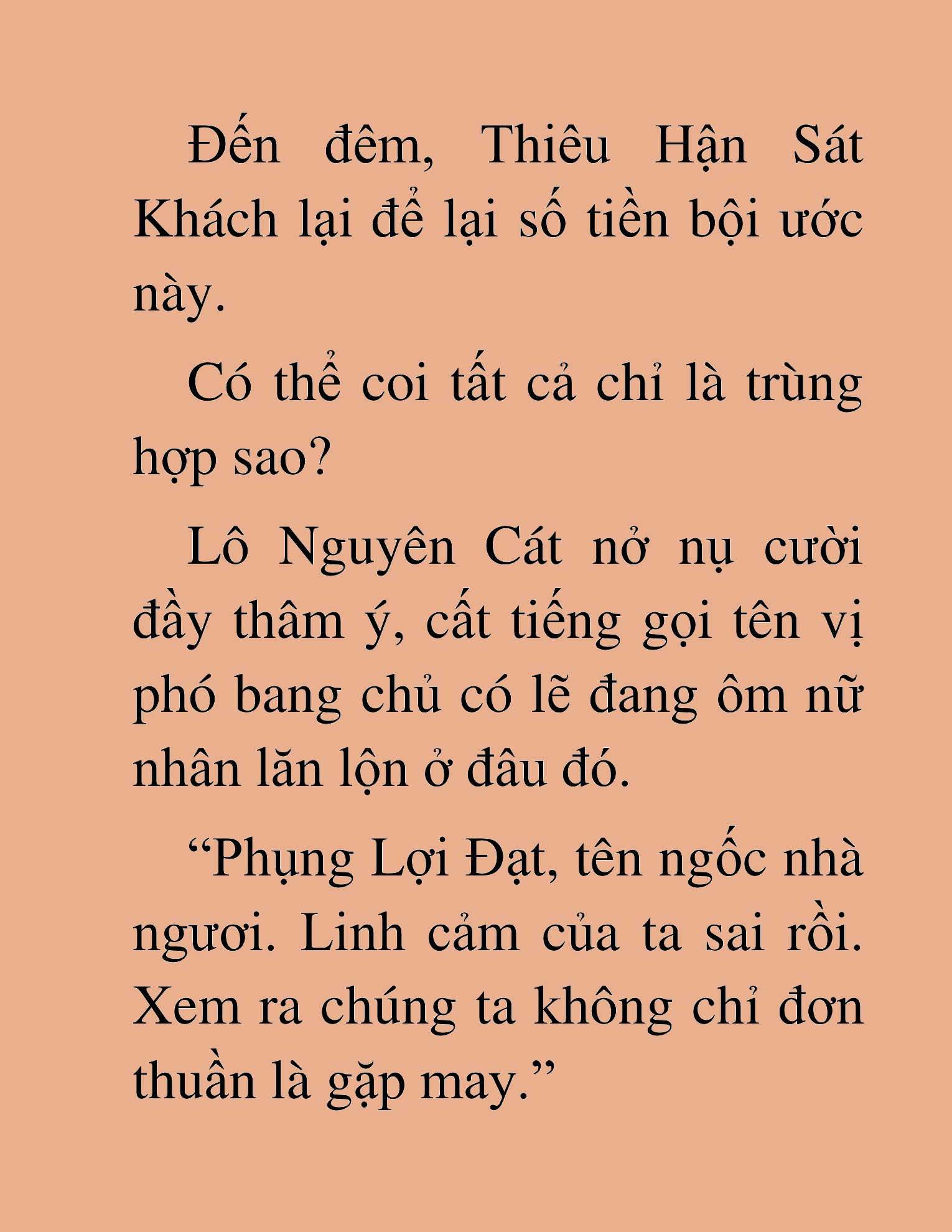 Đến đêm, Thiêu Hận Sát Khách lại để lại số tiền bội ước này.

Có thể coi tất cả chỉ là trùng hợp sao?

Lô Nguyên Cát nở nụ cười đầy thâm ý, cất tiếng gọi tên vị phó bang chủ có lẽ đang ôm nữ nhân lăn lộn ở đâu đó.

“Phụng Lợi Đạt, tên ngốc nhà ngươi. Linh cảm của ta sai rồi. Xem ra chúng ta không chỉ đơn thuần là gặp may.”